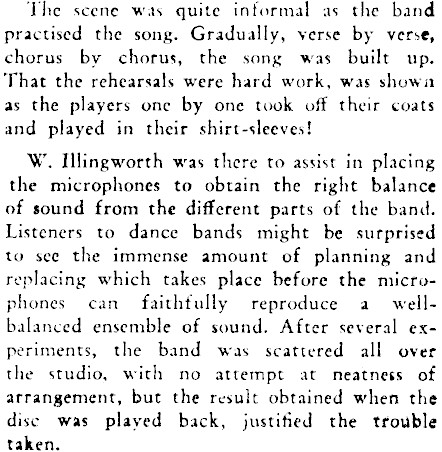 The scene was quite informal as the band practised the song. Gradually, verse by verse, chorus by chorus, the song was built up. That the rehearsals were hard work, was shown as the players one by one took off their coats and played in their shirt-sleeves!

W. Illingworth was there to assist in placing the microphones to obtain the right balance of sound from the different parts of the band. Listeners to dance bands might be surprised to see the immense amount of planning and replacing which takes place before the microphones can faithfully reproduce a well-balanced ensemble of sound. After several experiments, the band was scattered all over the studio, with no attempt at neatness of arrangement, but the result obtained when the disc was played back, justified the trouble taken.